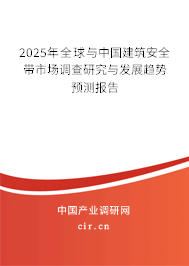 2025年全球与中国建筑安全带市场调查研究与发展趋势预测报告

中国产业调研网

cir.cn